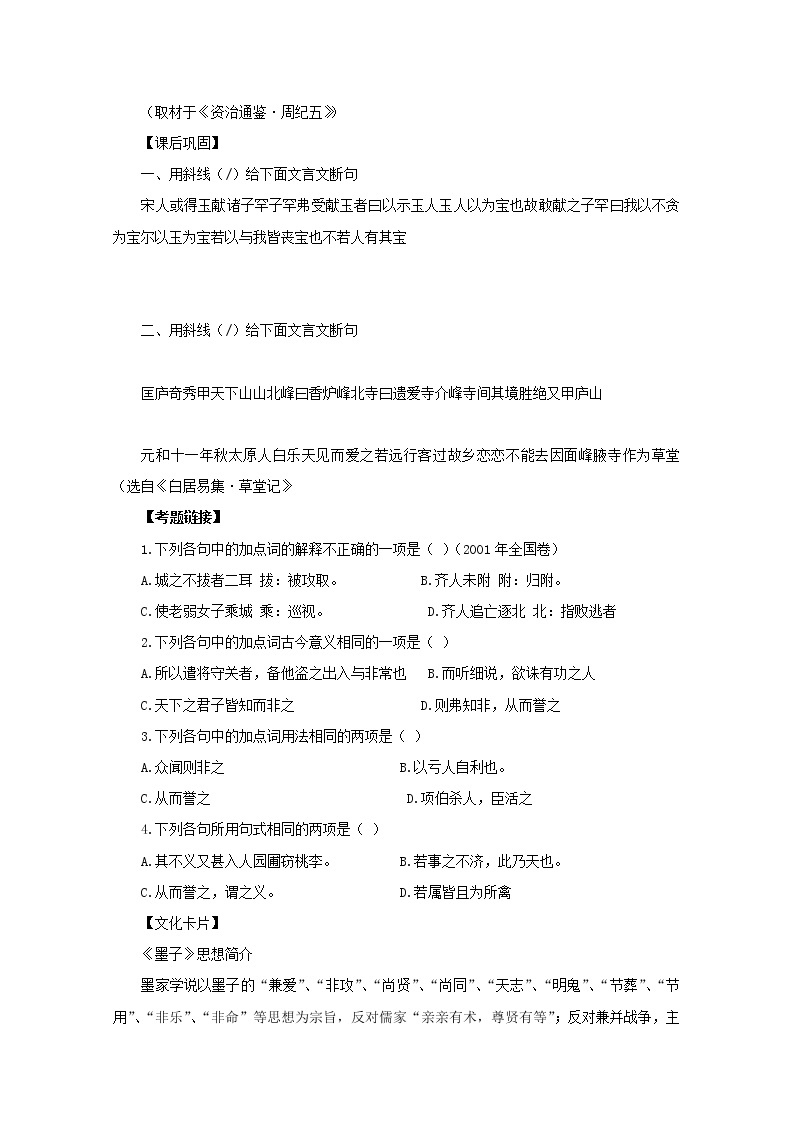 （取材于《资治通鉴·周纪五》

【课后巩固】

一、用斜线（/）给下面文言文断句

宋人或得玉献诸子罕子罕弗受献玉者曰以示玉人玉人以为宝也故敢献之子罕曰我以不贪为宝尔以玉为宝若以与我皆丧宝也不若人有其宝

二、用斜线（/）给下面文言文断句

匡庐奇秀甲天下山山北峰曰香炉峰北寺曰遗爱寺介峰寺间其境胜绝又甲庐山

元和十一年秋太原人白乐天见而爱之若远行客过故乡恋恋不能去因面峰腋寺作为草堂（选自《白居易集·草堂记》

【考题链接】

1.下列各句中的加点词的解释不正确的一项是（ ）（2001年全国卷）

A.城之不拔者二耳 拔：被攻取。 B.齐人未附 附：归附。

C.使老弱女子乘城 乘：巡视。 D.齐人追亡逐北 北：指败逃者

2.下列各句中的加点词古今意义相同的一项是（ ）

A.所以遣将守关者，备他盗之出入与非常也 B.而听细说，欲诛有功之人

C.天下之君子皆知而非之 D.则弗知非，从而誉之

3.下列各句中的加点词用法相同的两项是（ ）

A.众闻则非之 B.以亏人自利也。

C.从而誉之 D.项伯杀人，臣活之

4.下列各句所用句式相同的两项是（ ）

A.其不义又甚入人园圃窃桃李。 B.若事之不济，此乃天也。

C.从而誉之，谓之义。 D.若属皆且为所禽

【文化卡片】

《墨子》思想简介

墨家学说以墨子的“兼爱”、“非攻”、“尚贤”、“尚同”、“天志”、“明鬼”、“节葬”、“节用”、“非乐”、“非命”等思想为宗旨，反对儒家“亲亲有术，尊贤有等”；反对兼并战争，主